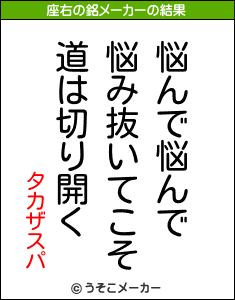 座右の銘メーカーの結果

悩んで悩んで
悩み抜いてこそ
道は切り開く

タカザスパ

© うそこメーカー